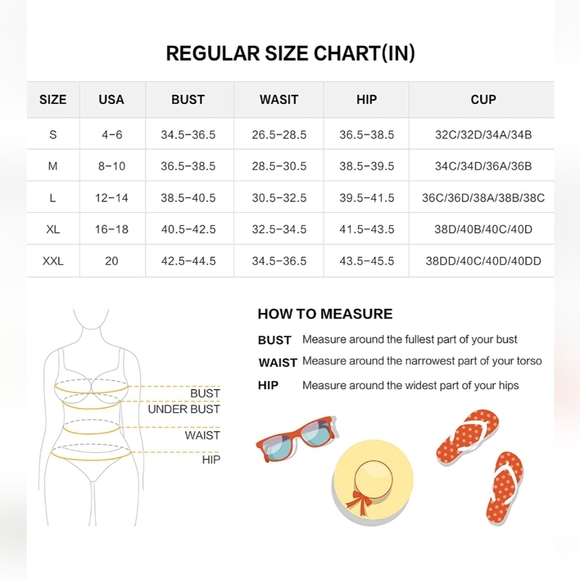 REGULAR SIZE CHART(IN)

| SIZE | USA | BUST | WASIT | HIP | CUP |
|---|---|---|---|---|---|
| S | 4-6 | 34.5-36.5 | 26.5-28.5 | 36.5-38.5 | 32C/32D/34A/34B |
| M | 8-10 | 36.5-38.5 | 28.5-30.5 | 38.5-39.5 | 34C/34D/36A/36B |
| L | 12-14 | 38.5-40.5 | 30.5-32.5 | 39.5-41.5 | 36C/36D/38A/38B/38C |
| XL | 16-18 | 40.5-42.5 | 32.5-34.5 | 41.5-43.5 | 38D/40B/40C/40D |
| XXL | 20 | 42.5-44.5 | 34.5-36.5 | 43.5-45.5 | 38DD/40C/40D/40DD |

BUST
UNDER BUST
WAIST
HIP

HOW TO MEASURE
BUST Measure around the fullest part of your bust
WAIST Measure around the narrowest part of your torso
HIP Measure around the widest part of your hips